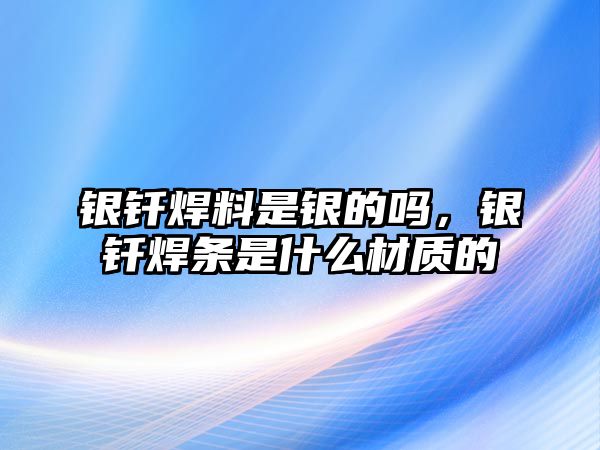 银钎焊料是银的吗，银钎焊条是什么材质的